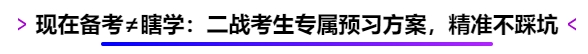 > 现在备考≠瞎学：二战考生专属预习方案，精准不踩坑 <